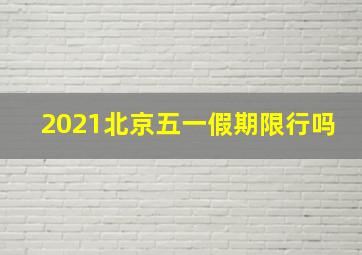 2021北京五一假期限行吗